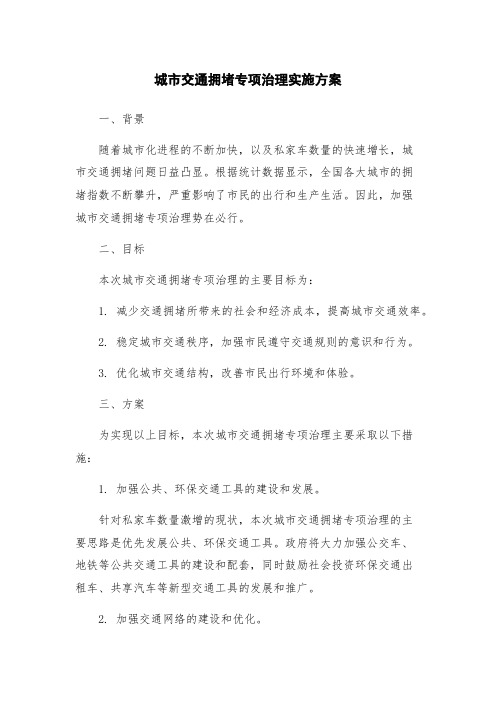 城市交通拥堵专项治理实施方案

一、背景

随着城市化进程的不断加快，以及私家车数量的快速增长，城市交通拥堵问题日益凸显。根据统计数据显示，全国各大城市的拥堵指数不断攀升，严重影响了市民的出行和生产生活。因此，加强城市交通拥堵专项治理势在必行。

二、目标

本次城市交通拥堵专项治理的主要目标为：

1. 减少交通拥堵所带来的社会和经济成本，提高城市交通效率。

2. 稳定城市交通秩序，加强市民遵守交通规则的意识和行为。

3. 优化城市交通结构，改善市民出行环境和体验。

三、方案

为实现以上目标，本次城市交通拥堵专项治理主要采取以下措施：

1. 加强公共、环保交通工具的建设和发展。

针对私家车数量激增的现状，本次城市交通拥堵专项治理的主要思路是优先发展公共、环保交通工具。政府将大力加强公交车、地铁等公共交通工具的建设和配套，同时鼓励社会投资环保交通出租车、共享汽车等新型交通工具的发展和推广。

2. 加强交通网络的建设和优化。